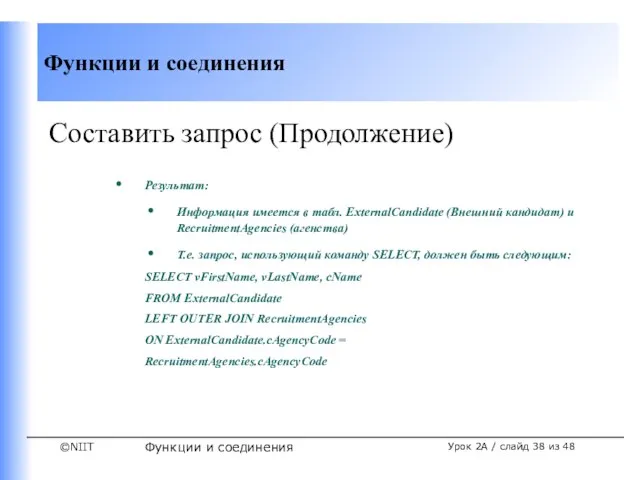 Функции и соединения

Составить запрос (Продолжение)

• Результат:

• Информация имеется в табл. ExternalCandidate (Внешний кандидат) и RecruitmentAgencies (агенства)

• Т.е. запрос, использующий команду SELECT, должен быть следующим:

SELECT vFirstName, vLastName, cName
FROM ExternalCandidate
LEFT OUTER JOIN RecruitmentAgencies
ON ExternalCandidate.cAgencyCode =
RecruitmentAgencies.cAgencyCode

©NIIT Функции и соединения Урок 2А / слайд 38 из 48